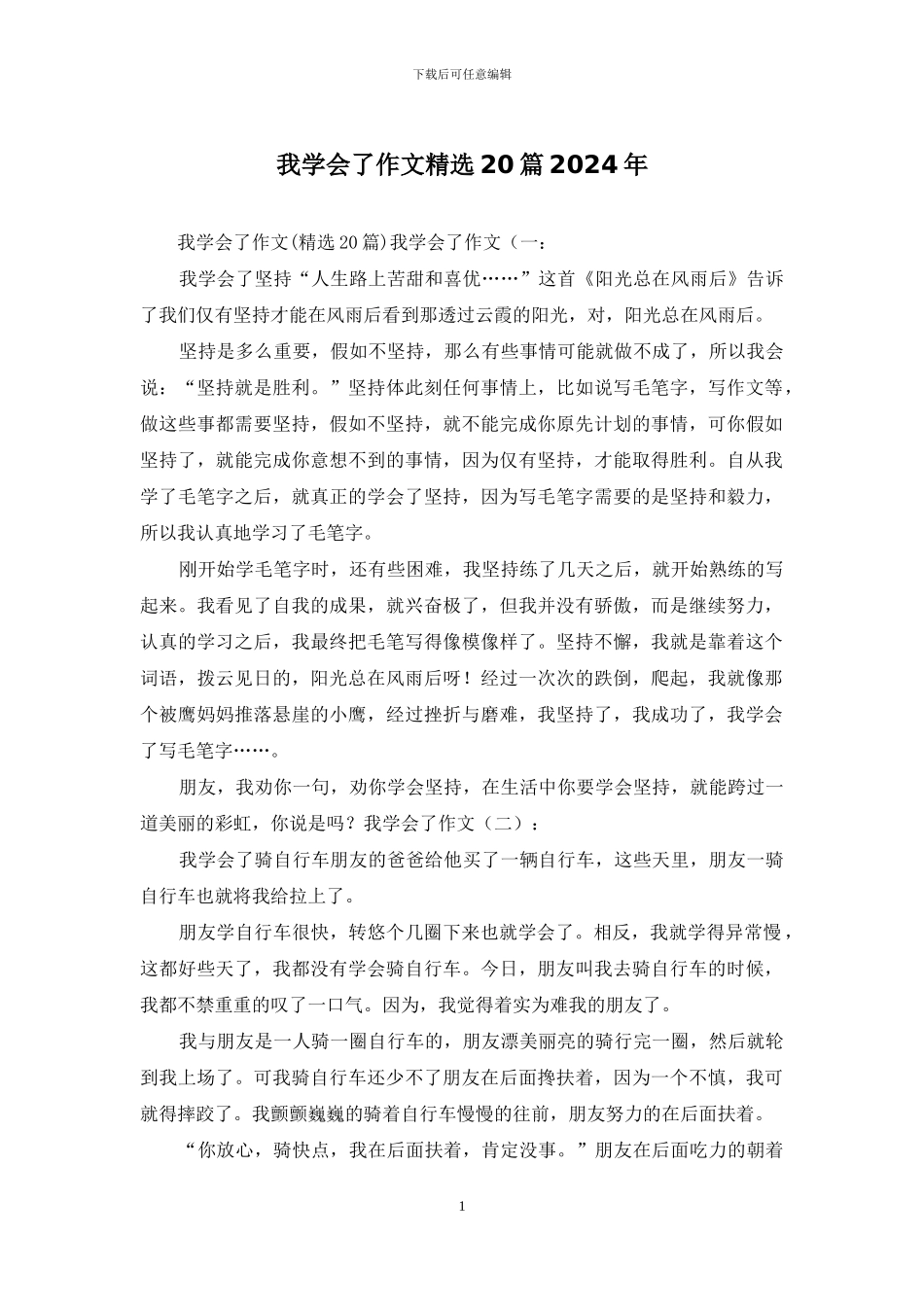 下载后可任意编辑

我学会了作文精选20篇2024年

我学会了作文(精选20篇)我学会了作文（一：

我学会了坚持“人生路上苦甜和喜优……”这首《阳光总在风雨后》告诉了我们仅有坚持才能在风雨后看到那透过云霞的阳光，对，阳光总在风雨后。

坚持是多么重要，假如不坚持，那么有些事情可能就做不成了，所以我会说：“坚持就是胜利。”坚持体此刻任何事情上，比如说写毛笔字，写作文等，做这些事都需要坚持，假如不坚持，就不能完成你原先计划的事情，可你假如坚持了，就能完成你意想不到的事情，因为仅有坚持，才能取得胜利。自从我学了毛笔字之后，就真正的学会了坚持，因为写毛笔字需要的是坚持和毅力，所以我认真地学习了毛笔字。

刚开始学毛笔字时，还有些困难，我坚持练了几天之后，就开始熟练的写起来。我看见了自我的成果，就兴奋极了，但我并没有骄傲，而是继续努力，认真的学习之后，我最终把毛笔写得像模像样了。坚持不懈，我就是靠着这个词语，拨云见日的，阳光总在风雨后呀！经过一次次的跌倒，爬起，我就像那个被鹰妈妈推落悬崖的小鹰，经过挫折与磨难，我坚持了，我成功了，我学会了写毛笔字……。

朋友，我劝你一句，劝你学会坚持，在生活中你要学会坚持，就能跨过一道美丽的彩虹，你说是吗？我学会了作文（二）：

我学会了骑自行车朋友的爸爸给他买了一辆自行车，这些天里，朋友一骑自行车也就将我给拉上了。

朋友学自行车很快，转悠个几圈下来也就学会了。相反，我就学得异常慢，这都好些天了，我都没有学会骑自行车。今日，朋友叫我去骑自行车的时候，我都不禁重重的叹了一口气。因为，我觉得着实为难我的朋友了。

我与朋友是一人骑一圈自行车的，朋友漂美丽亮的骑行完一圈，然后就轮到我上场了。可我骑自行车还少不了朋友在后面搀扶着，因为一个不慎，我可就得摔跤了。我颤颤巍巍的骑着自行车慢慢的往前，朋友努力的在后面扶着。

“你放心，骑快点，我在后面扶着，肯定没事。”朋友在后面吃力的朝着

1